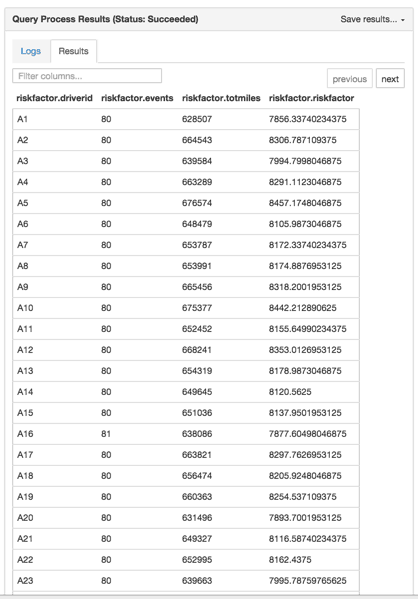 Query Process Results (Status: Succeeded)

Save results...

Logs

Results

Filter columns...

previous

next

| riskfactor.driverid | riskfactor.events | riskfactor.totmiles | riskfactor.riskfactor |
|---|---|---|---|
| A1 | 80 | 628507 | 7856.33740234375 |
| A2 | 80 | 664543 | 8306.787109375 |
| A3 | 80 | 639584 | 7994.7998046875 |
| A4 | 80 | 663289 | 8291.1123046875 |
| A5 | 80 | 676574 | 8457.1748046875 |
| A6 | 80 | 648479 | 8105.9873046875 |
| A7 | 80 | 653787 | 8172.33740234375 |
| A8 | 80 | 653991 | 8174.8876953125 |
| A9 | 80 | 665456 | 8318.2001953125 |
| A10 | 80 | 675377 | 8442.212890625 |
| A11 | 80 | 652452 | 8155.64990234375 |
| A12 | 80 | 668241 | 8353.0126953125 |
| A13 | 80 | 654319 | 8178.9873046875 |
| A14 | 80 | 649645 | 8120.5625 |
| A15 | 80 | 651036 | 8137.9501953125 |
| A16 | 81 | 638086 | 7877.60498046875 |
| A17 | 80 | 663821 | 8297.7626953125 |
| A18 | 80 | 656474 | 8205.9248046875 |
| A19 | 80 | 660363 | 8254.537109375 |
| A20 | 80 | 631496 | 7893.7001953125 |
| A21 | 80 | 649327 | 8116.58740234375 |
| A22 | 80 | 652995 | 8162.4375 |
| A23 | 80 | 639663 | 7995.78759765625 |